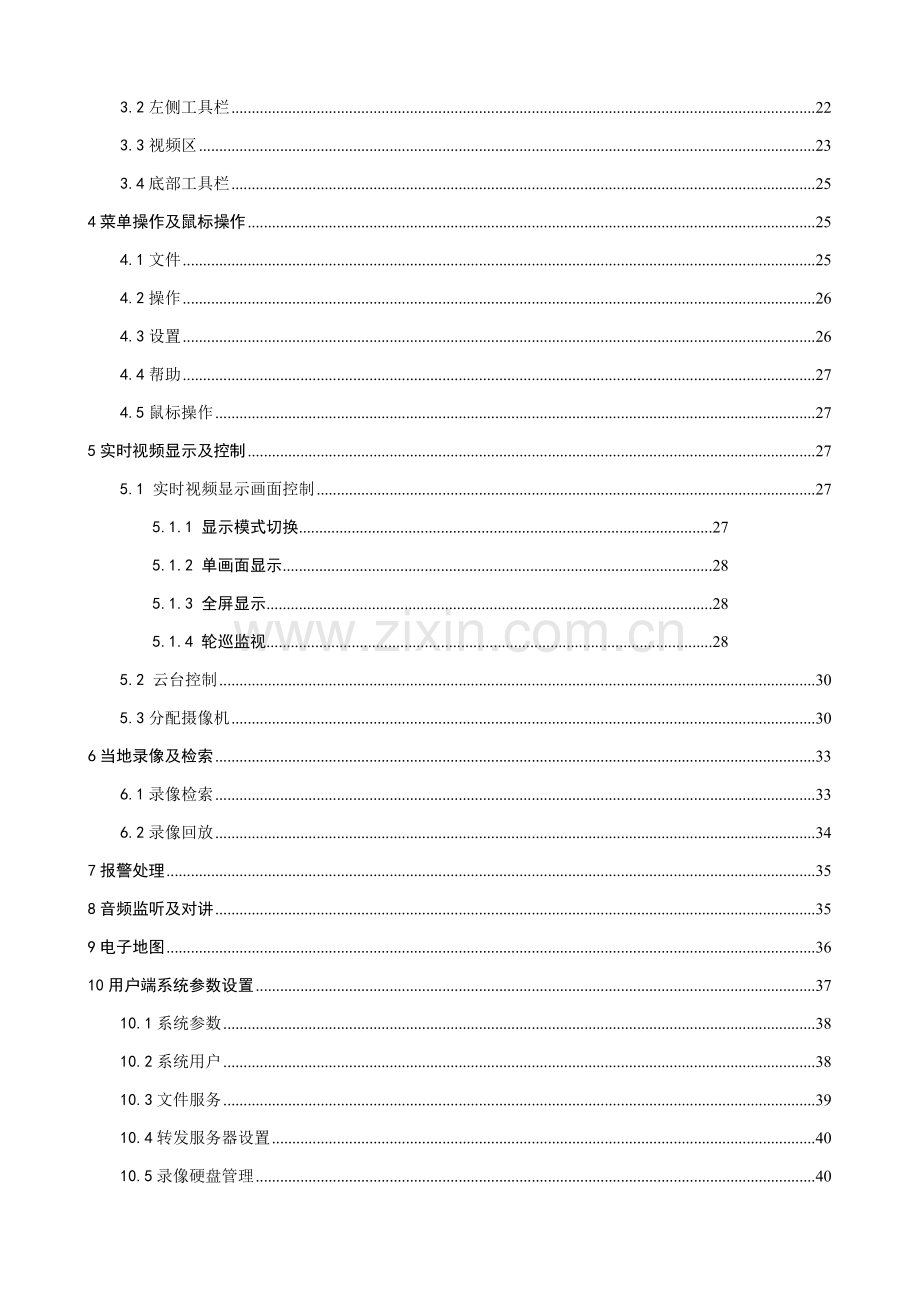 3.2左侧工具栏 22

3.3视频区 23

3.4底部工具栏 25

4菜单操作及鼠标操作 25

4.1文件 25

4.2操作 26

4.3设置 26

4.4帮助 27

4.5鼠标操作 27

5实时视频显示及控制 27

5.1 实时视频显示画面控制 27

5.1.1 显示模式切换 27

5.1.2 单画面显示 28

5.1.3 全屏显示 28

5.1.4 轮巡监视 28

5.2 云台控制 30

5.3分配摄像机 30

6当地录像及检索 33

6.1录像检索 33

6.2录像回放 34

7报警处理 35

8音频监听及对讲 35

9电子地图 36

10用户端系统参数设置 37

10.1系统参数 38

10.2系统用户 38

10.3文件服务 39

10.4转发服务器设置 40

10.5录像硬盘管理 40

www.zixin.com.cn